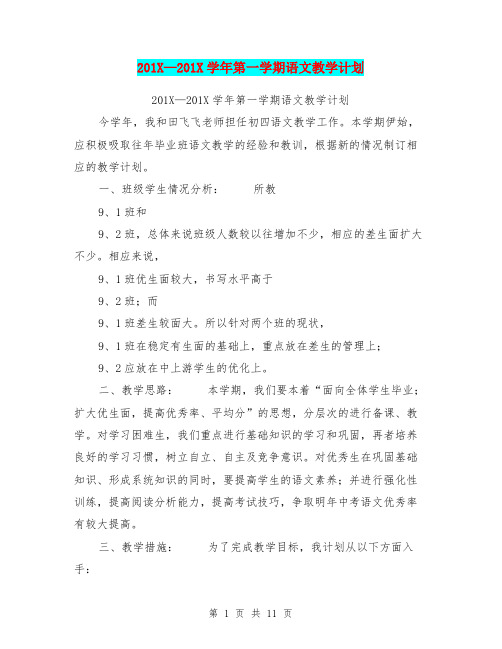 201X—201X 学年第一学期语文教学计划

201X—201X 学年第一学期语文教学计划

今学年，我和田飞飞老师担任初四语文教学工作。本学期伊始，应积极吸取往年毕业班语文教学的经验和教训，根据新的情况制订相应的教学计划。

一、班级学生情况分析：　　所教

9、1 班和

9、2 班，总体来说班级人数较以往增加不少，相应的差生面扩大不少。相应来说，

9、1 班优生面较大，书写水平高于

9、2 班；而

9、1 班差生较面大。所以针对两个班的现状，

9、1 班在稳定有生面的基础上，重点放在差生的管理上；

9、2 应放在中上游学生的优化上。

二、教学思路：　　本学期，我们要本着“面向全体学生毕业；扩大优生面，提高优秀率、平均分”的思想，分层次的进行备课、教学。对学习困难生，我们重点进行基础知识的学习和巩固，再者培养良好的学习习惯，树立自立、自主及竞争意识。对优秀生在巩固基础知识、形成系统知识的同时，要提高学生的语文素养；并进行强化性训练，提高阅读分析能力，提高考试技巧，争取明年中考语文优秀率有较大提高。

三、教学措施：　　为了完成教学目标，我计划从以下方面入手：

第 1 页 共 11 页